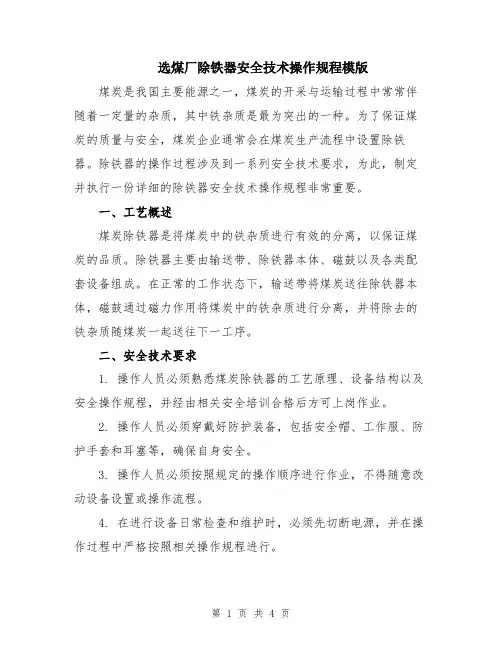 选煤厂除铁器安全技术操作规程模版

煤炭是我国主要能源之一，煤炭的开采与运输过程中常常伴随着一定量的杂质，其中铁杂质是最为突出的一种。为了保证煤炭的质量与安全，煤炭企业通常会在煤炭生产流程中设置除铁器。除铁器的操作过程涉及到一系列安全技术要求，为此，制定并执行一份详细的除铁器安全技术操作规程非常重要。

一、工艺概述

煤炭除铁器是将煤炭中的铁杂质进行有效的分离，以保证煤炭的品质。除铁器主要由输送带、除铁器本体、磁鼓以及各类配套设备组成。在正常的工作状态下，输送带将煤炭送往除铁器本体，磁鼓通过磁力作用将煤炭中的铁杂质进行分离，并将除去的铁杂质随煤炭一起送往下一工序。

二、安全技术要求

1. 操作人员必须熟悉煤炭除铁器的工艺原理、设备结构以及安全操作规程，并经由相关安全培训合格后方可上岗作业。

2. 操作人员必须穿戴好防护装备，包括安全帽、工作服、防护手套和耳塞等，确保自身安全。

3. 操作人员必须按照规定的操作顺序进行作业，不得随意改动设备设置或操作流程。

4. 在进行设备日常检查和维护时，必须先切断电源，并在操作过程中严格按照相关操作规程进行。

第 1 页 共 4 页